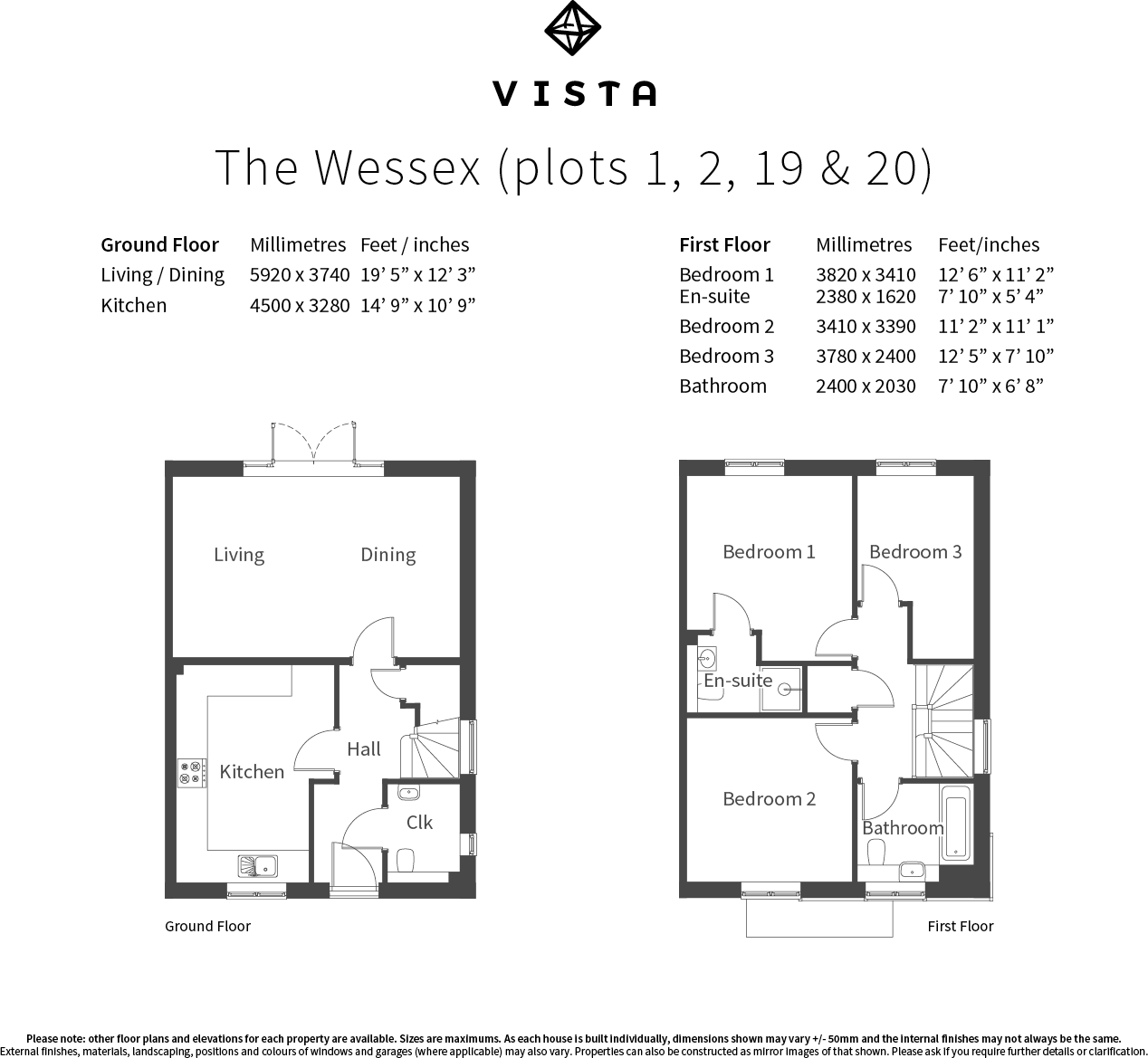 VISTA

The Wessex (plots 1, 2, 19 & 20)

| Ground Floor | Millimetres | Feet / inches |
|---|---|---|
| Living / Dining | 5920 x 3740 | 19’ 5” x 12’ 3” |
| Kitchen | 4500 x 3280 | 14’ 9” x 10’ 9” |

| First Floor | Millimetres | Feet/inches |
|---|---|---|
| Bedroom 1 | 3820 x 3410 | 12’ 6” x 11’ 2” |
| En-suite | 2380 x 1620 | 7’ 10” x 5’ 4” |
| Bedroom 2 | 3410 x 3390 | 11’ 2” x 11’ 1” |
| Bedroom 3 | 3780 x 2400 | 12’ 5” x 7’ 10” |
| Bathroom | 2400 x 2030 | 7’ 10” x 6’ 8” |

Living
Dining
Kitchen
Hall
Clk
Ground Floor

Bedroom 1
Bedroom 3
En-suite
Bedroom 2
Bathroom
First Floor

Please note: other floor plans and elevations for each property are available. Sizes are maximums. As each house is built individually, dimensions shown may vary +/- 50mm and the internal finishes may not always be the same. External finishes, materials, landscaping, positions and colours of windows and garages (where applicable) may also vary. Properties can also be constructed as mirror images of that shown. Please ask if you require further details or clarification.